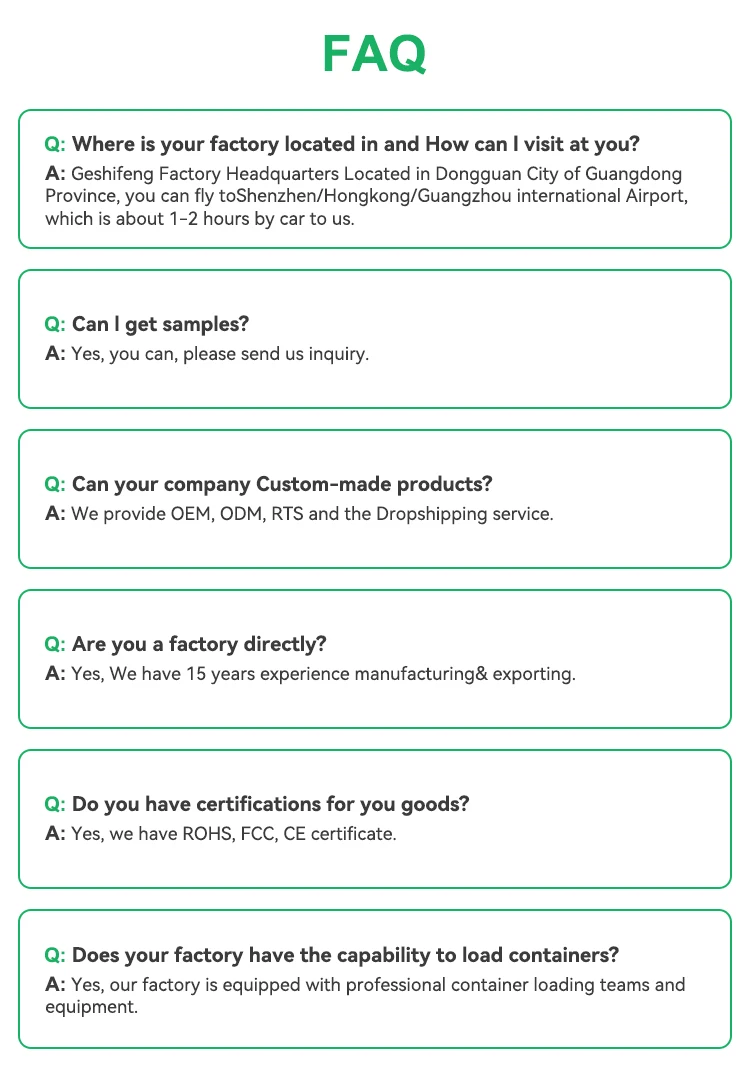 FAQ

Q: Where is your factory located in and How can I visit at you?
A: Geshifeng Factory Headquarters Located in Dongguan City of Guangdong Province, you can fly toShenzhen/Hongkong/Guangzhou international Airport, which is about 1-2 hours by car to us.

Q: Can I get samples?
A: Yes, you can, please send us inquiry.

Q: Can your company Custom-made products?
A: We provide OEM, ODM, RTS and the Dropshipping service.

Q: Are you a factory directly?
A: Yes, We have 15 years experience manufacturing& exporting.

Q: Do you have certifications for you goods?
A: Yes, we have ROHS, FCC, CE certificate.

Q: Does your factory have the capability to load containers?
A: Yes, our factory is equipped with professional container loading teams and equipment.